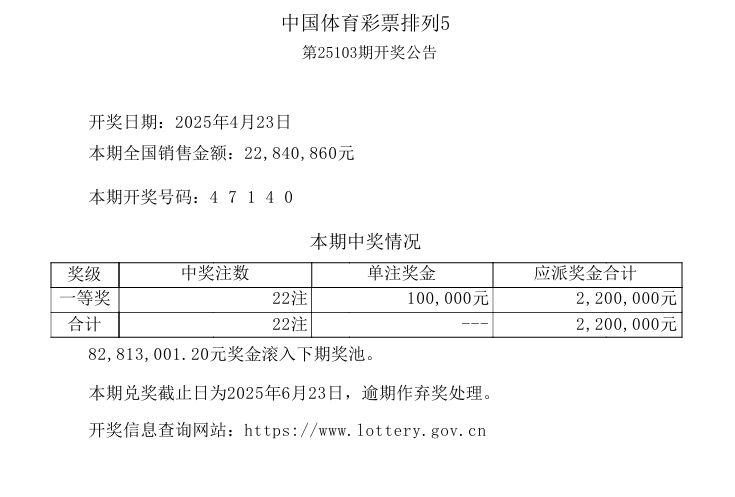 中国体育彩票排列5
第25103期开奖公告

开奖日期：2025年4月23日
本期全国销售金额：22,840,860元

本期开奖号码：4 7 1 4 0

本期中奖情况

| 奖级 | 中奖注数 | 单注奖金 | 应派奖金合计 |
|---|---|---|---|
| 一等奖 | 22注 | 100,000元 | 2,200,000元 |
| 合计 | 22注 | --- | 2,200,000元 |

82,813,001.20元奖金滚入下期奖池。

本期兑奖截止日为2025年6月23日，逾期作弃奖处理。

开奖信息查询网站：https://www.lottery.gov.cn